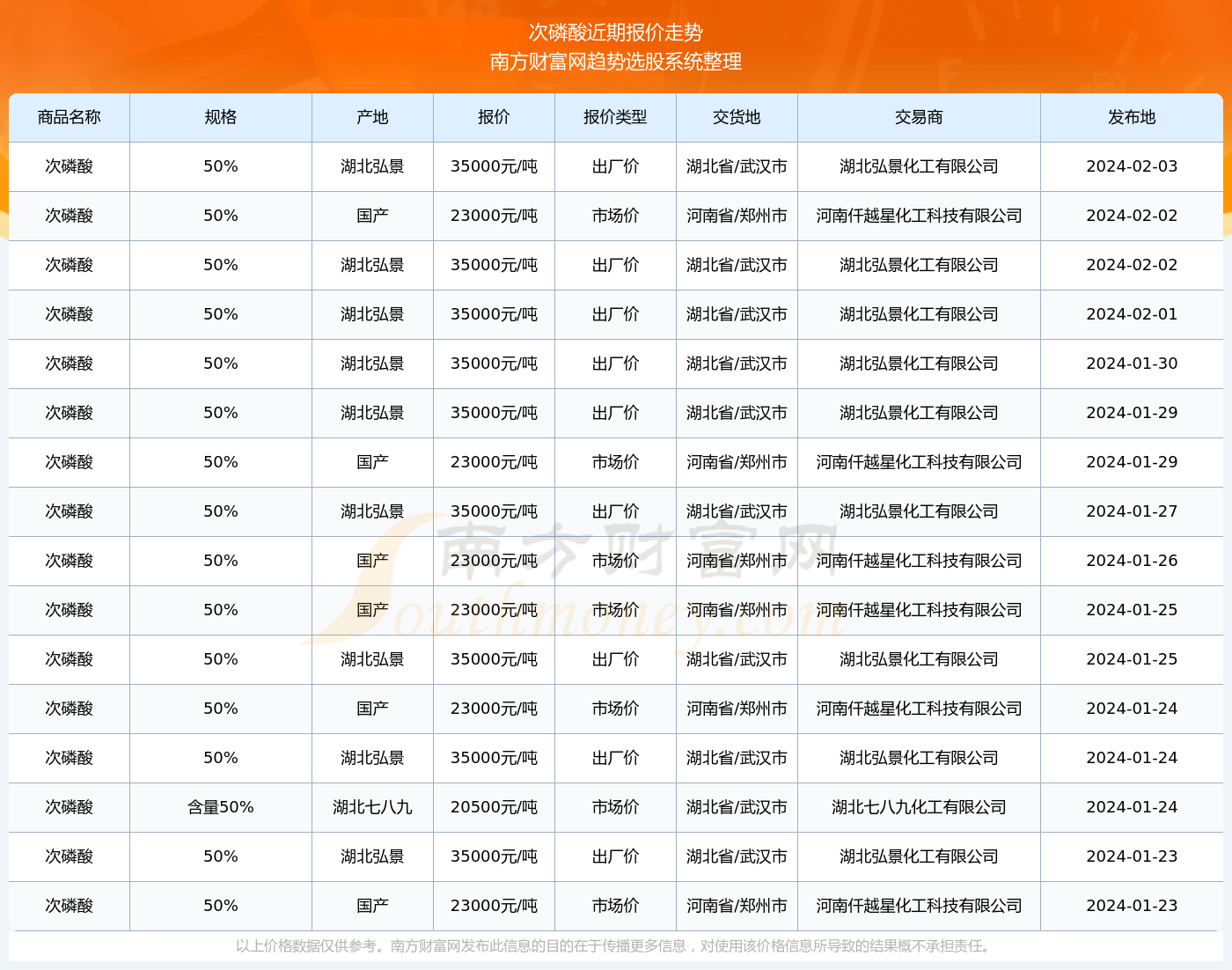 次磷酸近期报价走势
南方财富网趋势选股系统整理

| 商品名称 | 规格 | 产地 | 报价 | 报价类型 | 交货地 | 交易商 | 发布地 |
|---|---|---|---|---|---|---|---|
| 次磷酸 | 50% | 湖北弘景 | 35000元/吨 | 出厂价 | 湖北省/武汉市 | 湖北弘景化工有限公司 | 2024-02-03 |
| 次磷酸 | 50% | 国产 | 23000元/吨 | 市场价 | 河南省/郑州市 | 河南仟越星化工科技有限公司 | 2024-02-02 |
| 次磷酸 | 50% | 湖北弘景 | 35000元/吨 | 出厂价 | 湖北省/武汉市 | 湖北弘景化工有限公司 | 2024-02-02 |
| 次磷酸 | 50% | 湖北弘景 | 35000元/吨 | 出厂价 | 湖北省/武汉市 | 湖北弘景化工有限公司 | 2024-02-01 |
| 次磷酸 | 50% | 湖北弘景 | 35000元/吨 | 出厂价 | 湖北省/武汉市 | 湖北弘景化工有限公司 | 2024-01-30 |
| 次磷酸 | 50% | 湖北弘景 | 35000元/吨 | 出厂价 | 湖北省/武汉市 | 湖北弘景化工有限公司 | 2024-01-29 |
| 次磷酸 | 50% | 国产 | 23000元/吨 | 市场价 | 河南省/郑州市 | 河南仟越星化工科技有限公司 | 2024-01-29 |
| 次磷酸 | 50% | 湖北弘景 | 35000元/吨 | 出厂价 | 湖北省/武汉市 | 湖北弘景化工有限公司 | 2024-01-27 |
| 次磷酸 | 50% | 国产 | 23000元/吨 | 市场价 | 河南省/郑州市 | 河南仟越星化工科技有限公司 | 2024-01-26 |
| 次磷酸 | 50% | 国产 | 23000元/吨 | 市场价 | 河南省/郑州市 | 河南仟越星化工科技有限公司 | 2024-01-25 |
| 次磷酸 | 50% | 湖北弘景 | 35000元/吨 | 出厂价 | 湖北省/武汉市 | 湖北弘景化工有限公司 | 2024-01-25 |
| 次磷酸 | 50% | 国产 | 23000元/吨 | 市场价 | 河南省/郑州市 | 河南仟越星化工科技有限公司 | 2024-01-24 |
| 次磷酸 | 50% | 湖北弘景 | 35000元/吨 | 出厂价 | 湖北省/武汉市 | 湖北弘景化工有限公司 | 2024-01-24 |
| 次磷酸 | 含量50% | 湖北七八九 | 20500元/吨 | 市场价 | 湖北省/武汉市 | 湖北七八九化工有限公司 | 2024-01-24 |
| 次磷酸 | 50% | 湖北弘景 | 35000元/吨 | 出厂价 | 湖北省/武汉市 | 湖北弘景化工有限公司 | 2024-01-23 |
| 次磷酸 | 50% | 国产 | 23000元/吨 | 市场价 | 河南省/郑州市 | 河南仟越星化工科技有限公司 | 2024-01-23 |

南方财富网 Southmoney.com

以上价格数据仅供参考。南方财富网发布此信息的目的在于传播更多信息，对使用该价格信息所导致的结果概不承担责任。